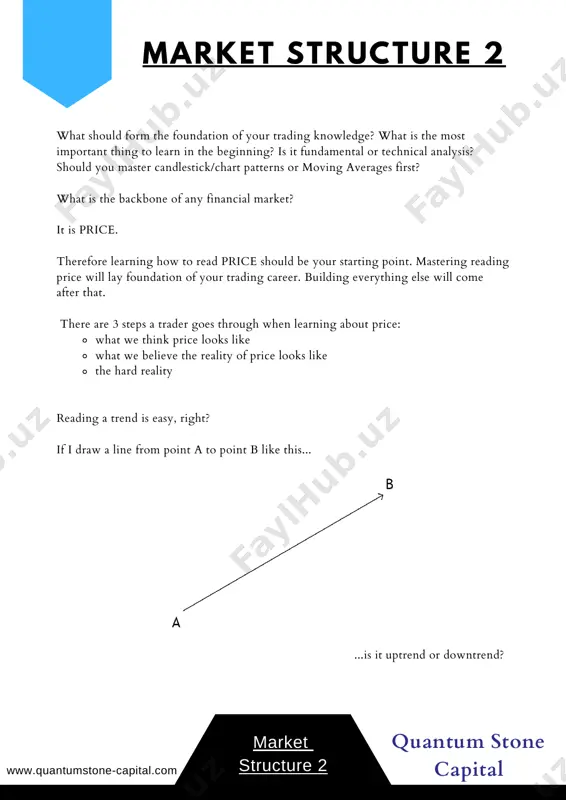 MARKET STRUCTURE 2

What should form the foundation of your trading knowledge? What is the most important thing to learn in the beginning? Is it fundamental or technical analysis? Should you master candlestick/chart patterns or Moving Averages first?

What is the backbone of any financial market?

It is PRICE.

Therefore learning how to read PRICE should be your starting point. Mastering reading price will lay foundation of your trading career. Building everything else will come after that.

There are 3 steps a trader goes through when learning about price:
- what we think price looks like
- what we believe the reality of price looks like
- the hard reality

Reading a trend is easy, right?

If I draw a line from point A to point B like this...

B

A

...is it uptrend or downtrend?

www.quantumstone-capital.com

Market Structure 2

Quantum Stone Capital

FaylHub.uz